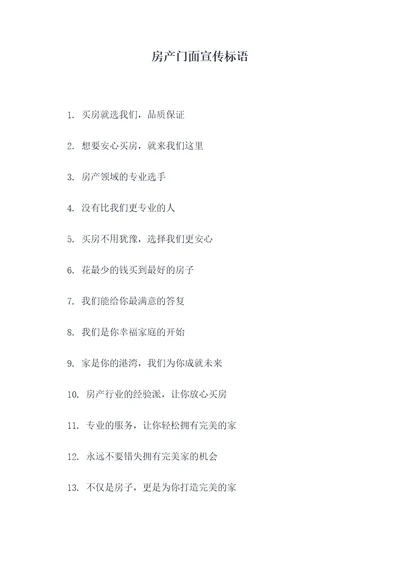 房产门面宣传标语

1. 买房就选我们，品质保证

2. 想要安心买房，就来我们这里

3. 房产领域的专业选手

4. 没有比我们更专业的人

5. 买房不用犹豫，选择我们更安心

6. 花最少的钱买到最好的房子

7. 我们能给你最满意的答复

8. 我们是你幸福家庭的开始

9. 家是你的港湾，我们为你成就未来

10. 房产行业的经验派，让你放心买房

11. 专业的服务，让你轻松拥有完美的家

12. 永远不要错失拥有完美家的机会

13. 不仅是房子，更是为你打造完美的家